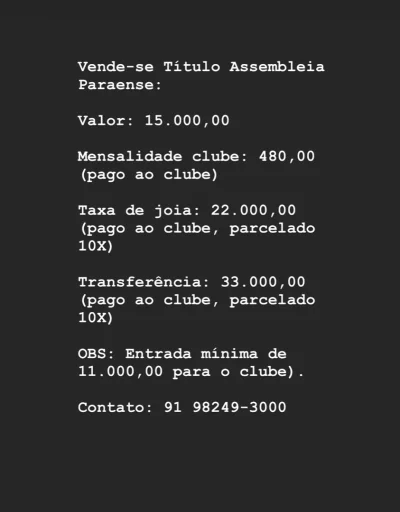 Vende-se Título Assembleia Paraense:

Valor: 15.000,00

Mensalidade clube: 480,00 (pago ao clube)

Taxa de joia: 22.000,00 (pago ao clube, parcelado 10X)

Transferência: 33.000,00 (pago ao clube, parcelado 10X)

OBS: Entrada mínima de 11.000,00 para o clube).

Contato: 91 98249-3000